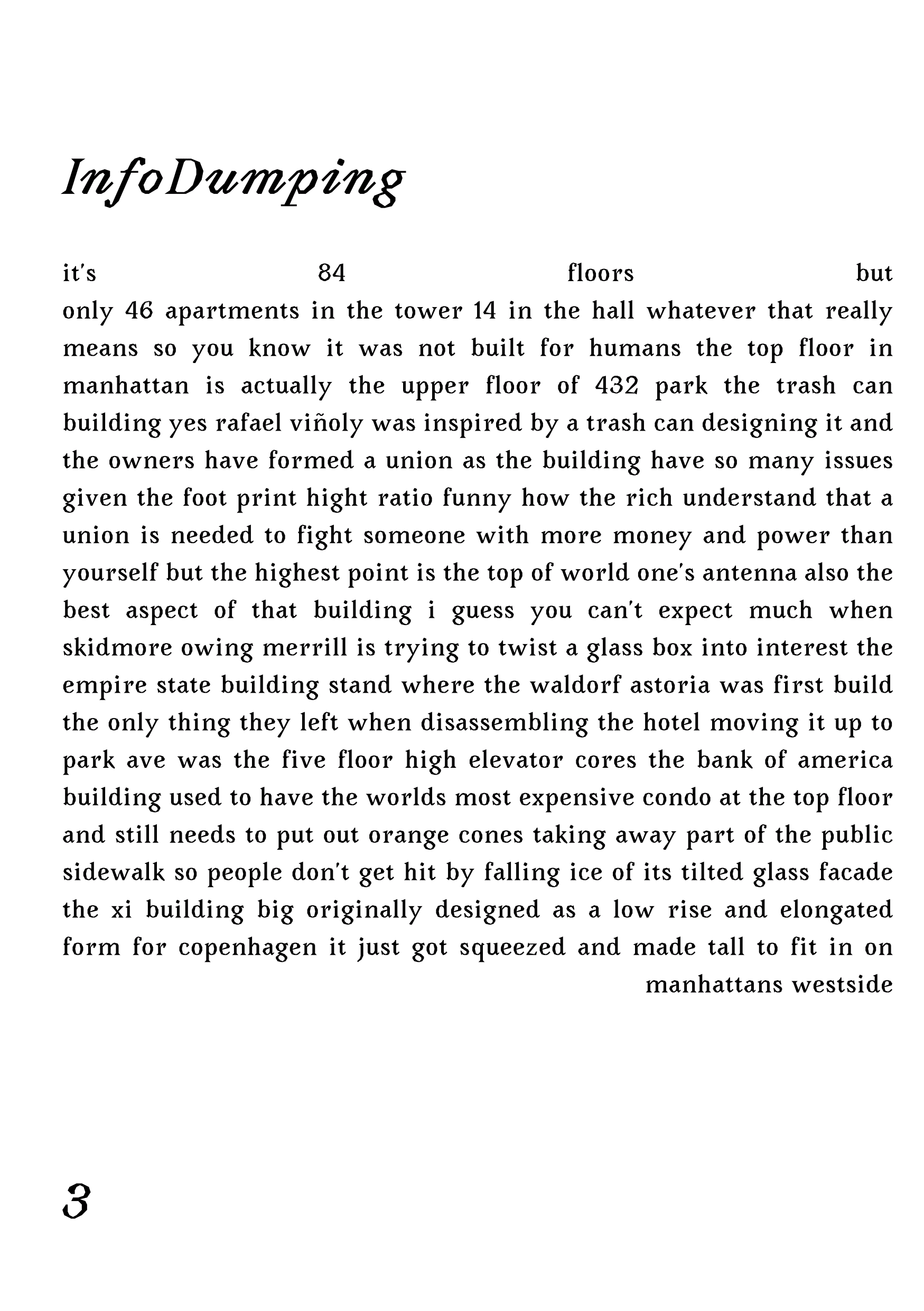 InfoDumping

it's 84 floors but only 46 apartments in the tower 14 in the hall whatever that really means so you know it was not built for humans the top floor in manhattan is actually the upper floor of 432 park the trash can building yes rafael viñoly was inspired by a trash can designing it and the owners have formed a union as the building have so many issues given the foot print hight ratio funny how the rich understand that a union is needed to fight someone with more money and power than yourself but the highest point is the top of world one's antenna also the best aspect of that building i guess you can't expect much when skidmore owing merrill is trying to twist a glass box into interest the empire state building stand where the waldorf astoria was first build the only thing they left when disassembling the hotel moving it up to park ave was the five floor high elevator cores the bank of america building used to have the worlds most expensive condo at the top floor and still needs to put out orange cones taking away part of the public sidewalk so people don't get hit by falling ice of its tilted glass facade the xi building big originally designed as a low rise and elongated form for copenhagen it just got squeezed and made tall to fit in on manhattans westside

3